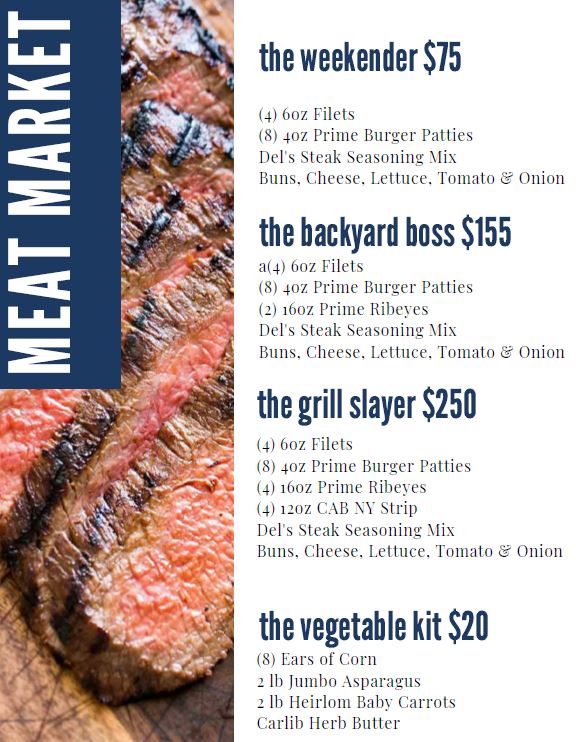 MEAT MARKET

the weekender $75

(4) 6oz Filets
(8) 4oz Prime Burger Patties
Del's Steak Seasoning Mix
Buns, Cheese, Lettuce, Tomato & Onion

the backyard boss $155
a(4) 6oz Filets
(8) 4oz Prime Burger Patties
(2) 16oz Prime Ribeyes
Del's Steak Seasoning Mix
Buns, Cheese, Lettuce, Tomato & Onion

the grill slayer $250
(4) 6oz Filets
(8) 4oz Prime Burger Patties
(4) 16oz Prime Ribeyes
(4) 12oz CAB NY Strip
Del's Steak Seasoning Mix
Buns, Cheese, Lettuce, Tomato & Onion

the vegetable kit $20
(8) Ears of Corn
2 lb Jumbo Asparagus
2 lb Heirlom Baby Carrots
Carlib Herb Butter